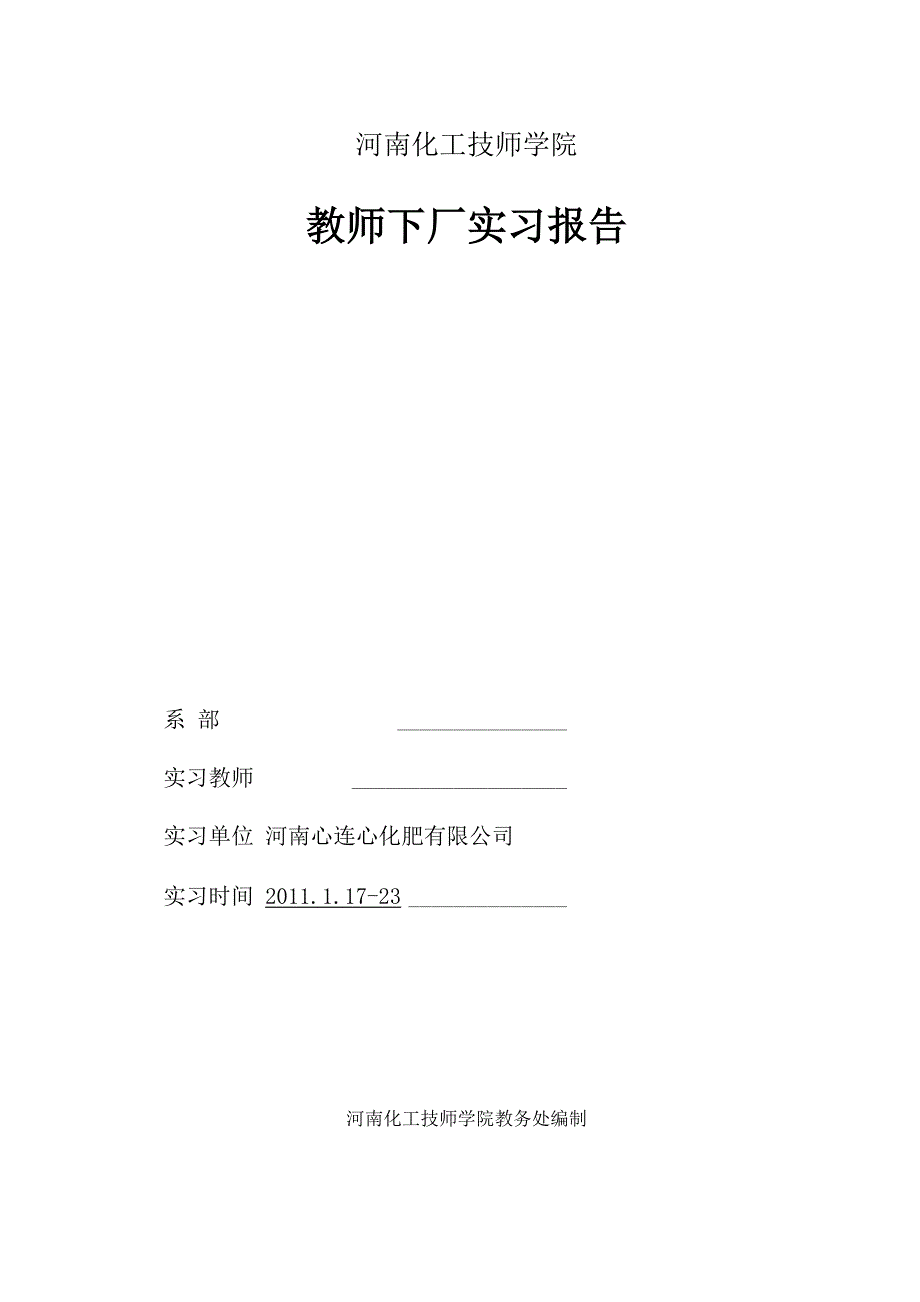 河南化工技师学院

教师下厂实习报告

系 部

实习教师

实习单位 河南心连心化肥有限公司

实习时间 2011.1.17-23

河南化工技师学院教务处编制